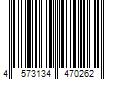 4 573134 470262